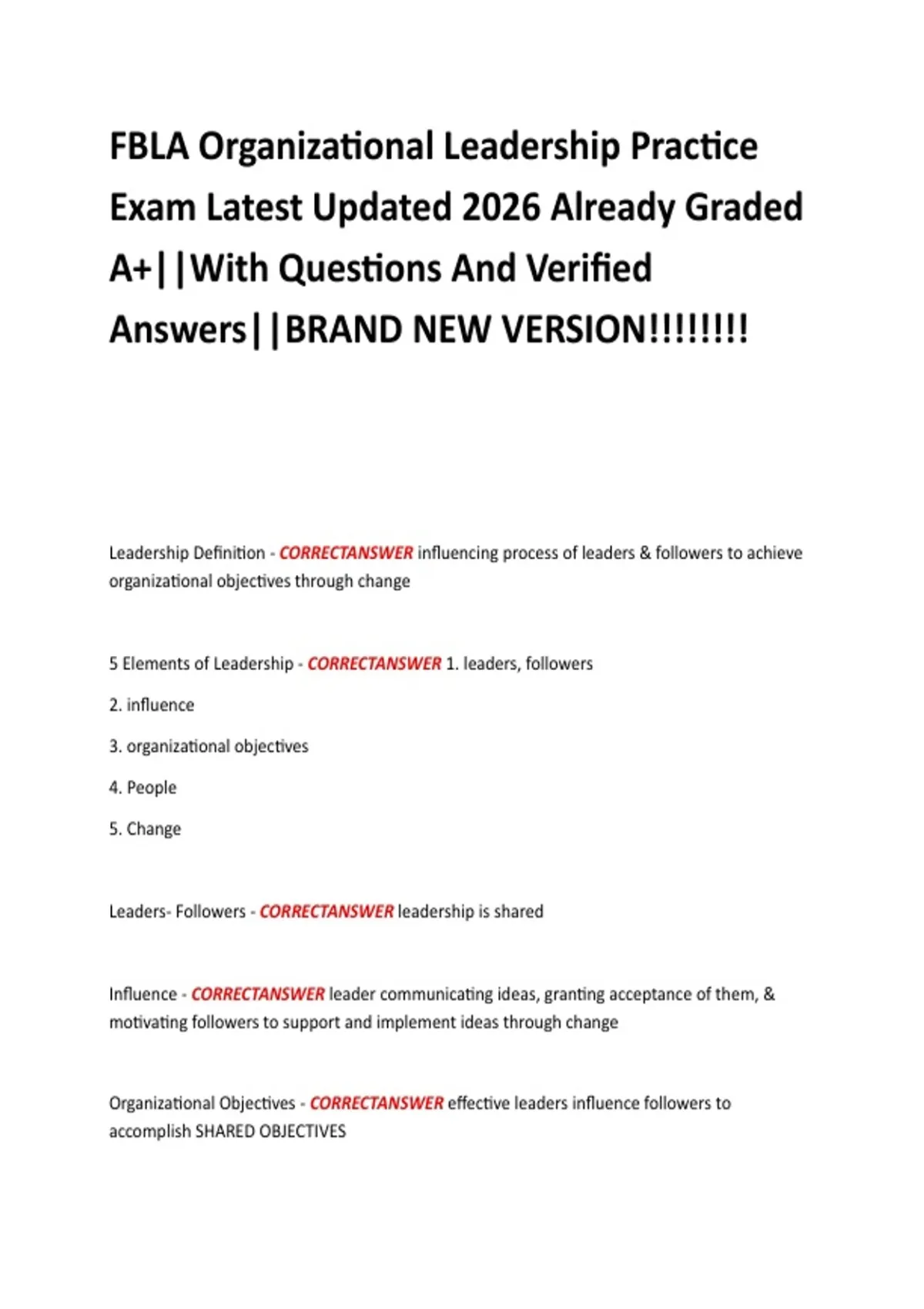 FBLA Organizational Leadership Practice Exam Latest Updated 2026 Already Graded A+||With Questions And Verified Answers||BRAND NEW VERSION!!!!!!!!

Leadership Definition - CORRECTANSWER influencing process of leaders & followers to achieve organizational objectives through change

5 Elements of Leadership - CORRECTANSWER 1. leaders, followers

2. influence

3. organizational objectives

4. People

5. Change

Leaders- Followers - CORRECTANSWER leadership is shared

Influence - CORRECTANSWER leader communicating ideas, granting acceptance of them, & motivating followers to support and implement ideas through change

Organizational Objectives - CORRECTANSWER effective leaders influence followers to accomplish SHARED OBJECTIVES